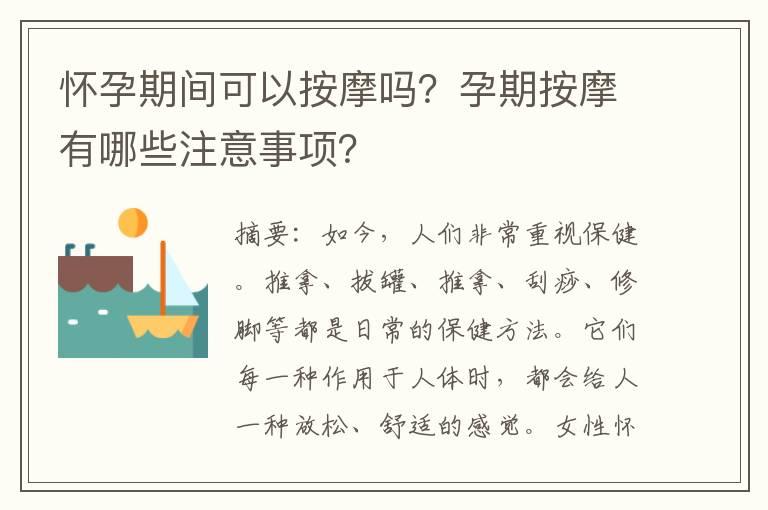 怀孕期间可以按摩吗？孕期按摩有哪些注意事项？

摘要：如今，人们非常重视保健。推拿、拔罐、推拿、刮痧、修脚等都是日常的保健方法。它们每一种作用于人体时，都会给人一种放松、舒适的感觉。女性怀